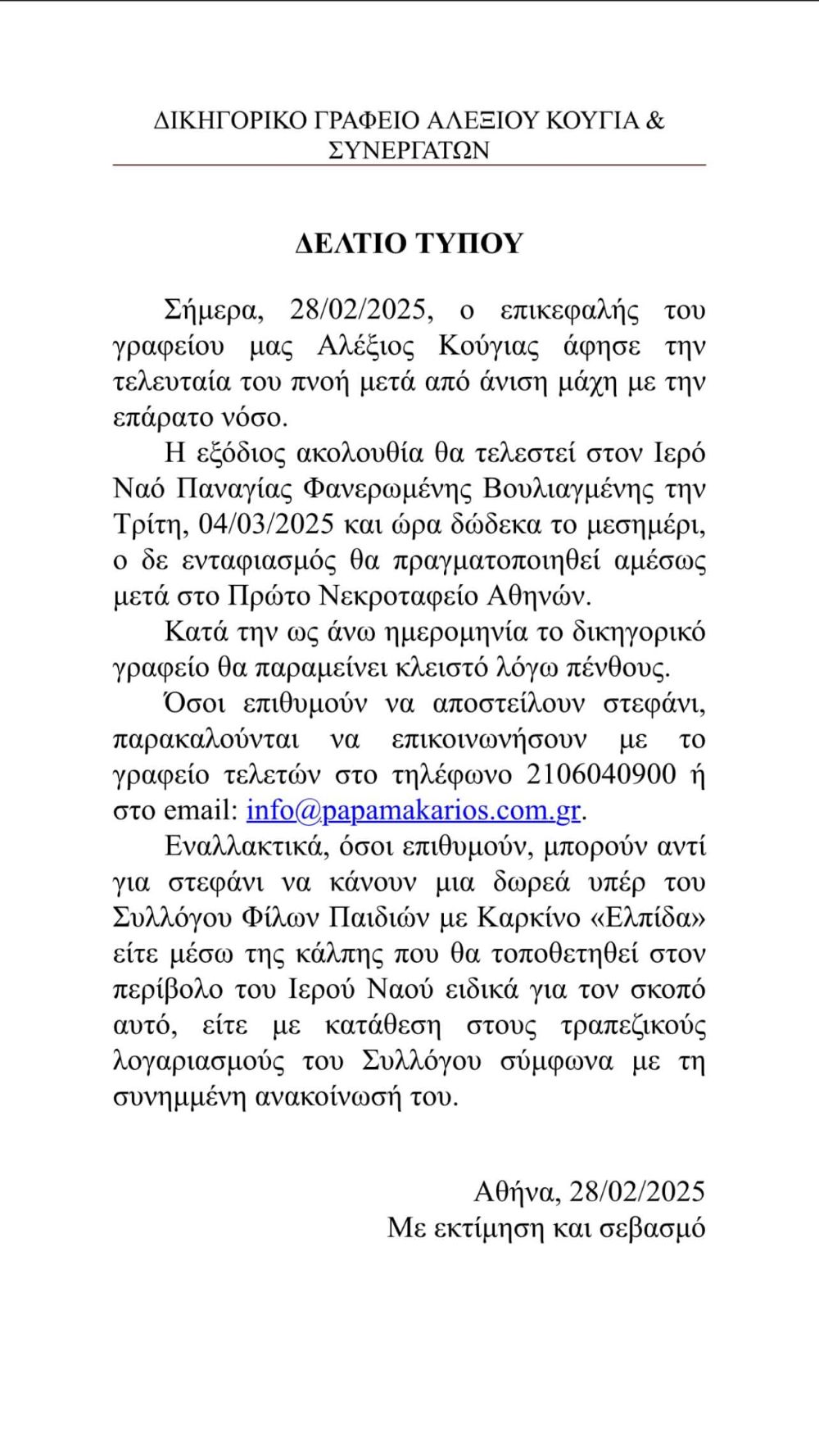 ΔΙΚΗΓΟΡΙΚΟ ΓΡΑΦΕΙΟ ΑΛΕΞΙΟΥ ΚΟΥΓΙΑ & ΣΥΝΕΡΓΑΤΩΝ

ΔΕΛΤΙΟ ΤΥΠΟΥ

Σήμερα, 28/02/2025, ο επικεφαλής του γραφείου μας Αλέξιος Κούγιας άφησε την τελευταία του πνοή μετά από άνιση μάχη με την επάρατο νόσο.

Η εξόδιος ακολουθία θα τελεστεί στον Ιερό Ναό Παναγίας Φανερωμένης Βουλιαγμένης την Τρίτη, 04/03/2025 και ώρα δώδεκα το μεσημέρι, ο δε ενταφιασμός θα πραγματοποιηθεί αμέσως μετά στο Πρώτο Νεκροταφείο Αθηνών.

Κατά την ως άνω ημερομηνία το δικηγορικό γραφείο θα παραμείνει κλειστό λόγω πένθους.

Όσοι επιθυμούν να αποστείλουν στεφάνι, παρακαλούνται να επικοινωνήσουν με το γραφείο τελετών στο τηλέφωνο 2106040900 ή στο email: info@papamakarios.com.gr.

Εναλλακτικά, όσοι επιθυμούν, μπορούν αντί για στεφάνι να κάνουν μια δωρεά υπέρ του Συλλόγου Φίλων Παιδιών με Καρκίνο «Ελπίδα» είτε μέσω της κάλπης που θα τοποθετηθεί στον περίβολο του Ιερού Ναού ειδικά για τον σκοπό αυτό, είτε με κατάθεση στους τραπεζικούς λογαριασμούς του Συλλόγου σύμφωνα με τη συνημμένη ανακοίνωσή του.

Αθήνα, 28/02/2025
Με εκτίμηση και σεβασμό